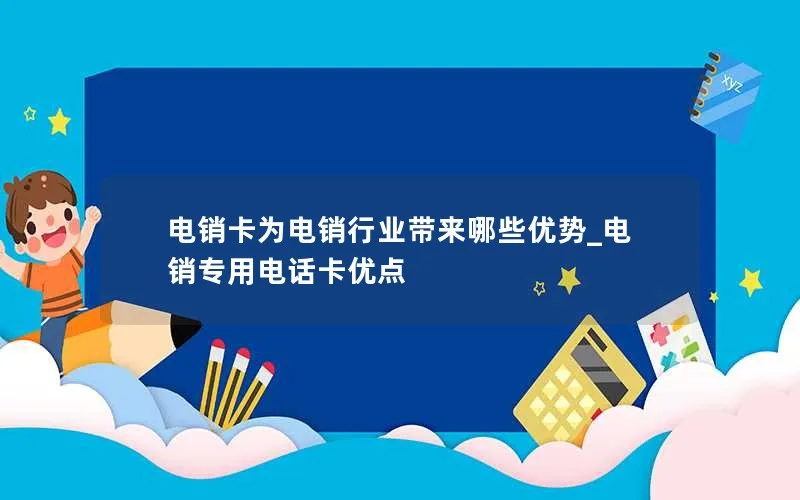 xyz

电销卡为电销行业带来哪些优势_电销专用电话卡优点